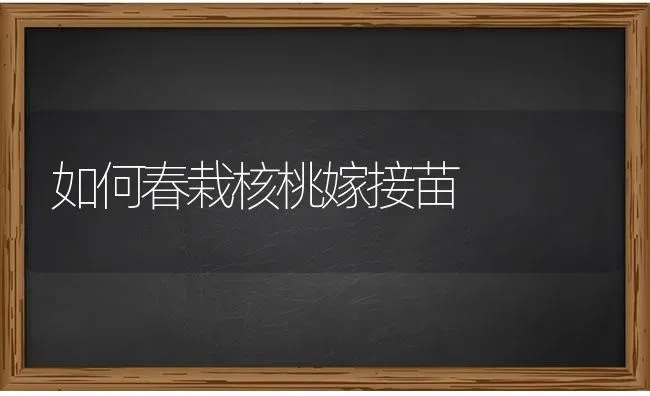 如何春栽核桃嫁接苗